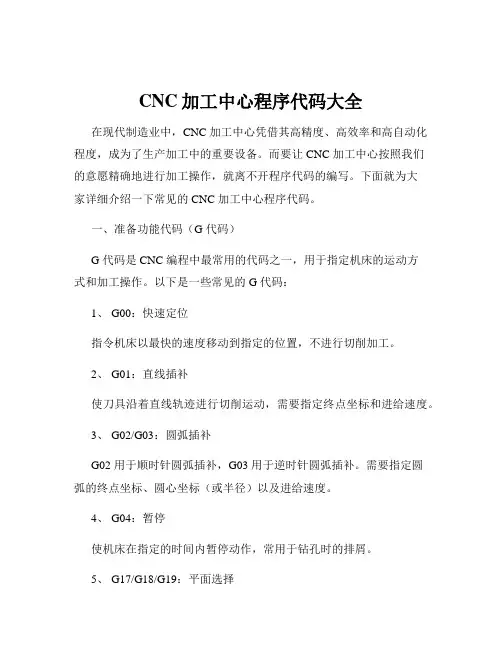 CNC 加工中心程序代码大全

在现代制造业中，CNC 加工中心凭借其高精度、高效率和高自动化程度，成为了生产加工中的重要设备。而要让 CNC 加工中心按照我们的意愿精确地进行加工操作，就离不开程序代码的编写。下面就为大家详细介绍一下常见的 CNC 加工中心程序代码。

一、准备功能代码（G 代码）

G 代码是 CNC 编程中最常用的代码之一，用于指定机床的运动方式和加工操作。以下是一些常见的 G 代码：

1、 G00：快速定位

指令机床以最快的速度移动到指定的位置，不进行切削加工。

2、 G01：直线插补

使刀具沿着直线轨迹进行切削运动，需要指定终点坐标和进给速度。

3、 G02/G03：圆弧插补

G02 用于顺时针圆弧插补，G03 用于逆时针圆弧插补。需要指定圆弧的终点坐标、圆心坐标（或半径）以及进给速度。

4、 G04：暂停

使机床在指定的时间内暂停动作，常用于钻孔时的排屑。

5、 G17/G18/G19：平面选择